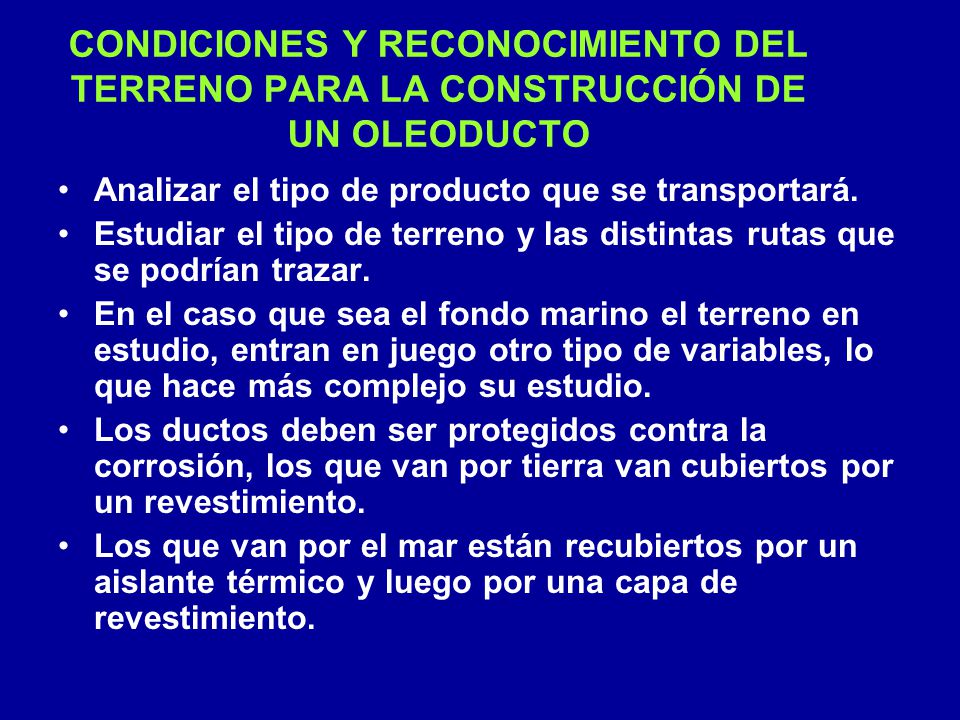 CONDICIONES Y RECONOCIMIENTO DEL TERRENO PARA LA CONSTRUCCIÓN DE UN OLEODUCTO

• Analizar el tipo de producto que se transportará.
• Estudiar el tipo de terreno y las distintas rutas que se podrían trazar.
• En el caso que sea el fondo marino el terreno en estudio, entran en juego otro tipo de variables, lo que hace más complejo su estudio.
• Los ductos deben ser protegidos contra la corrosión, los que van por tierra van cubiertos por un revestimiento.
• Los que van por el mar están recubiertos por un aislante térmico y luego por una capa de revestimiento.